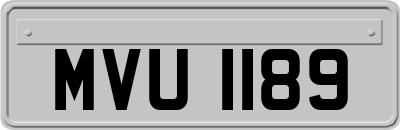 MVU 1189